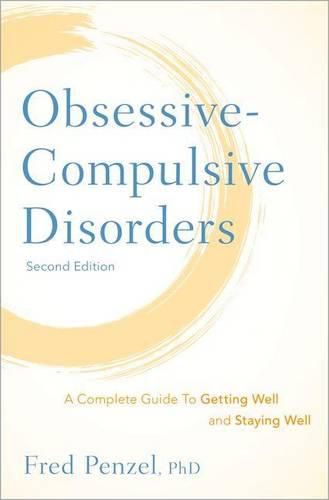 Obsessive-Compulsive Disorders

Second Edition

A Complete Guide To Getting Well and Staying Well

Fred Penzel, PhD